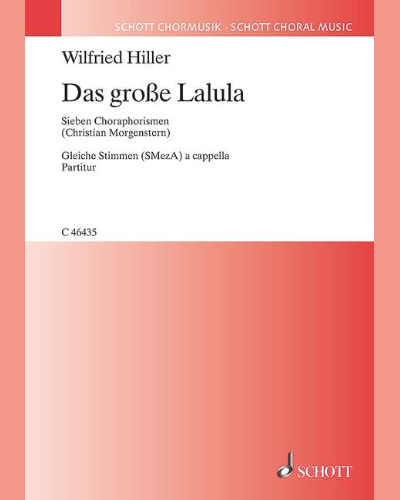 SCHOTT CHORMUSIK · SCHOTT CHORAL MUSIC

Wilfried Hiller

Das große Lalula

Sieben Choraphorismen
(Christian Morgenstern)

Gleiche Stimmen (SMezA) a cappella
Partitur

C 46435

SCHOTT